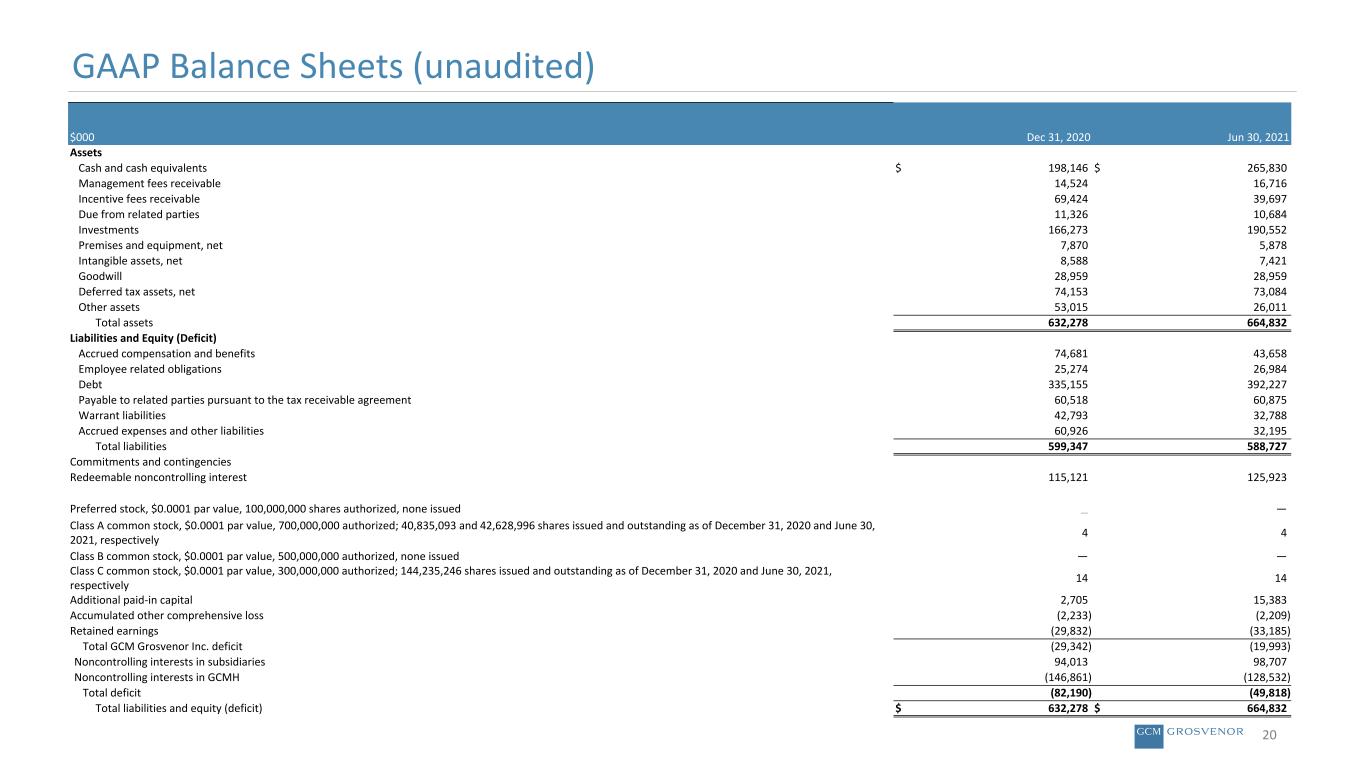 GAAP Balance Sheets (unaudited)

| $000 | Dec 31, 2020 | Jun 30, 2021 |
|---|---|---|
| Assets | | |
| Cash and cash equivalents | $ 198,146 | $ 265,830 |
| Management fees receivable | 14,524 | 16,716 |
| Incentive fees receivable | 69,424 | 39,697 |
| Due from related parties | 11,326 | 10,684 |
| Investments | 166,273 | 190,552 |
| Premises and equipment, net | 7,870 | 5,878 |
| Intangible assets, net | 8,588 | 7,421 |
| Goodwill | 28,959 | 28,959 |
| Deferred tax assets, net | 74,153 | 73,084 |
| Other assets | 53,015 | 26,011 |
| Total assets | 632,278 | 664,832 |
| Liabilities and Equity (Deficit) | | |
| Accrued compensation and benefits | 74,681 | 43,658 |
| Employee related obligations | 25,274 | 26,984 |
| Debt | 335,155 | 392,227 |
| Payable to related parties pursuant to the tax receivable agreement | 60,518 | 60,875 |
| Warrant liabilities | 42,793 | 32,788 |
| Accrued expenses and other liabilities | 60,926 | 32,195 |
| Total liabilities | 599,347 | 588,727 |
| Commitments and contingencies | | |
| Redeemable noncontrolling interest | 115,121 | 125,923 |
| Preferred stock, $0.0001 par value, 100,000,000 shares authorized, none issued | — | — |
| Class A common stock, $0.0001 par value, 700,000,000 authorized; 40,835,093 and 42,628,996 shares issued and outstanding as of December 31, 2020 and June 30, 2021, respectively | 4 | 4 |
| Class B common stock, $0.0001 par value, 500,000,000 authorized, none issued | — | — |
| Class C common stock, $0.0001 par value, 300,000,000 authorized; 144,235,246 shares issued and outstanding as of December 31, 2020 and June 30, 2021, respectively | 14 | 14 |
| Additional paid-in capital | 2,705 | 15,383 |
| Accumulated other comprehensive loss | (2,233) | (2,209) |
| Retained earnings | (29,832) | (33,185) |
| Total GCM Grosvenor Inc. deficit | (29,342) | (19,993) |
| Noncontrolling interests in subsidiaries | 94,013 | 98,707 |
| Noncontrolling interests in GCMH | (146,861) | (128,532) |
| Total deficit | (82,190) | (49,818) |
| Total liabilities and equity (deficit) | $ 632,278 | $ 664,832 |

GCM GROSVENOR

20